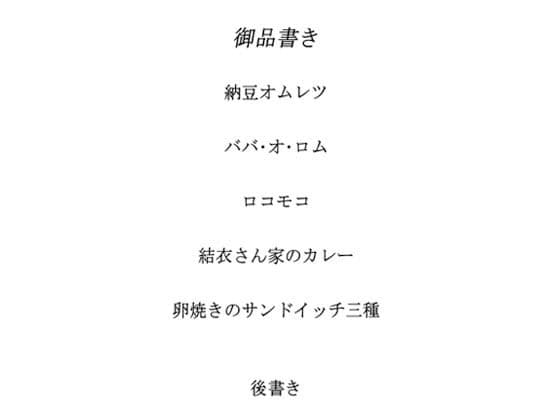 御品書き

納豆オムレツ

ババ・オ・ロム

ロコモコ

結衣さん家のカレー

卵焼きのサンドイッチ三種

後書き